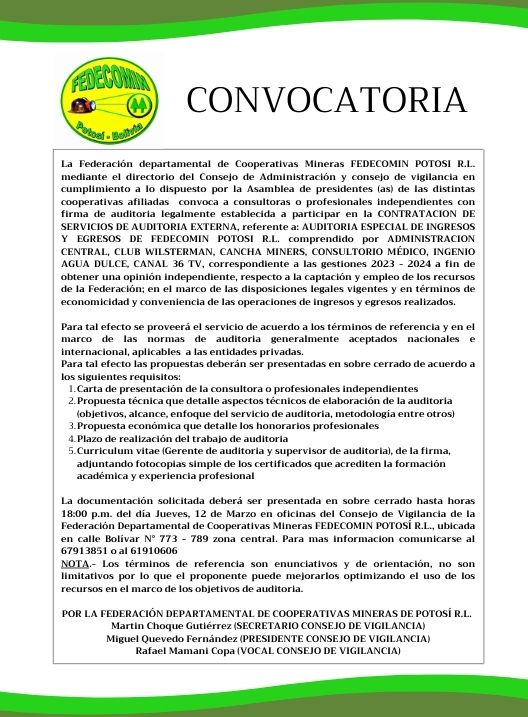 FEDECOMIN
Potosí - Bolivia

CONVOCATORIA

La Federación departamental de Cooperativas Mineras FEDECOMIN POTOSI R.L. mediante el directorio del Consejo de Administración y consejo de vigilancia en cumplimiento a lo dispuesto por la Asamblea de presidentes (as) de las distintas cooperativas afiliadas convoca a consultoras o profesionales independientes con firma de auditoria legalmente establecida a participar en la CONTRATACION DE SERVICIOS DE AUDITORIA EXTERNA, referente a: AUDITORIA ESPECIAL DE INGRESOS Y EGRESOS DE FEDECOMIN POTOSI R.L. comprendido por ADMINISTRACION CENTRAL, CLUB WILSTERMAN, CANCHA MINERS, CONSULTORIO MÉDICO, INGENIO AGUA DULCE, CANAL 36 TV, correspondiente a las gestiones 2023 - 2024 a fin de obtener una opinión independiente, respecto a la captación y empleo de los recursos de la Federación; en el marco de las disposiciones legales vigentes y en términos de economicidad y conveniencia de las operaciones de ingresos y egresos realizados.

Para tal efecto se proveerá el servicio de acuerdo a los términos de referencia y en el marco de las normas de auditoria generalmente aceptados nacionales e internacional, aplicables a las entidades privadas.
Para tal efecto las propuestas deberán ser presentadas en sobre cerrado de acuerdo a los siguientes requisitos:
1. Carta de presentación de la consultora o profesionales independientes
2. Propuesta técnica que detalle aspectos técnicos de elaboración de la auditoria (objetivos, alcance, enfoque del servicio de auditoria, metodología entre otros)
3. Propuesta económica que detalle los honorarios profesionales
4. Plazo de realización del trabajo de auditoria
5. Curriculum vitae (Gerente de auditoria y supervisor de auditoria), de la firma, adjuntando fotocopias simple de los certificados que acrediten la formación académica y experiencia profesional

La documentación solicitada deberá ser presentada en sobre cerrado hasta horas 18:00 p.m. del día Jueves, 12 de Marzo en oficinas del Consejo de Vigilancia de la Federación Departamental de Cooperativas Mineras FEDECOMIN POTOSÍ R.L., ubicada en calle Bolívar N° 773 - 789 zona central. Para mas informacion comunicarse al 67913851 o al 61910606
NOTA.- Los términos de referencia son enunciativos y de orientación, no son limitativos por lo que el proponente puede mejorarlos optimizando el uso de los recursos en el marco de los objetivos de auditoria.

POR LA FEDERACIÓN DEPARTAMENTAL DE COOPERATIVAS MINERAS DE POTOSÍ R.L.
Martin Choque Gutiérrez (SECRETARIO CONSEJO DE VIGILANCIA)
Miguel Quevedo Fernández (PRESIDENTE CONSEJO DE VIGILANCIA)
Rafael Mamani Copa (VOCAL CONSEJO DE VIGILANCIA)